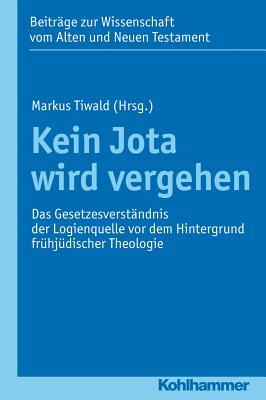 Beiträge zur Wissenschaft vom Alten und Neuen Testament

Markus Tiwald (Hrsg.)

Kein Jota wird vergehen

Das Gesetzesverständnis der Logienquelle vor dem Hintergrund frühjüdischer Theologie

Kohlhammer